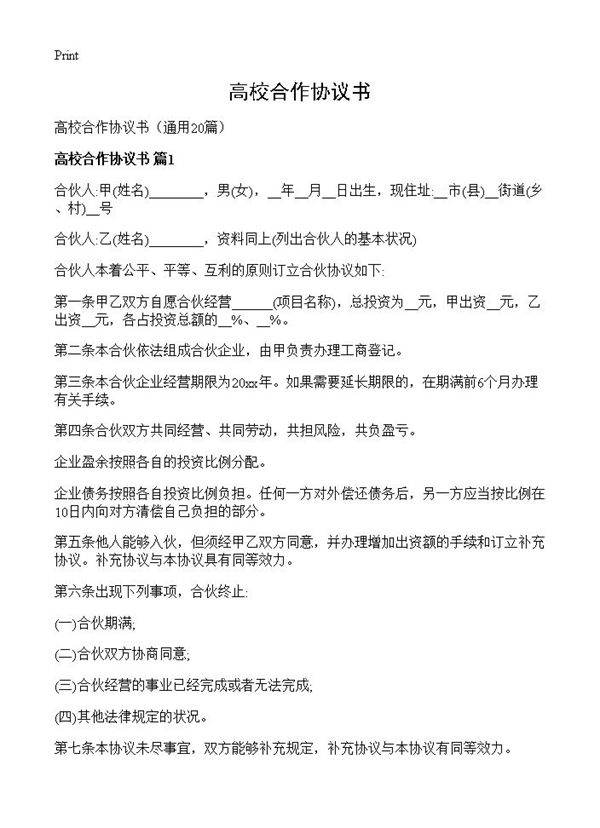 Print

高校合作协议书

高校合作协议书（通用20篇）

高校合作协议书 篇1

合伙人:甲(姓名)________，男(女)，__年__月__日出生，现住址:__市(县)__街道(乡、村)__号

合伙人:乙(姓名)________，资料同上(列出合伙人的基本状况)

合伙人本着公平、平等、互利的原则订立合伙协议如下:

第一条甲乙双方自愿合伙经营______(项目名称)，总投资为__元，甲出资__元，乙出资__元，各占投资总额的__%、__%。

第二条本合伙依法组成合伙企业，由甲负责办理工商登记。

第三条本合伙企业经营期限为20xx年。如果需要延长期限的，在期满前6个月办理有关手续。

第四条合伙双方共同经营、共同劳动，共担风险，共负盈亏。

企业盈余按照各自的投资比例分配。

企业债务按照各自投资比例负担。任何一方对外偿还债务后，另一方应当按比例在10日内向对方清偿自己负担的部分。

第五条他人能够入伙，但须经甲乙双方同意，并办理增加出资额的手续和订立补充协议。补充协议与本协议具有同等效力。

第六条出现下列事项，合伙终止:

(一)合伙期满;

(二)合伙双方协商同意;

(三)合伙经营的事业已经完成或者无法完成;

(四)其他法律规定的状况。

第七条本协议未尽事宜，双方能够补充规定，补充协议与本协议有同等效力。